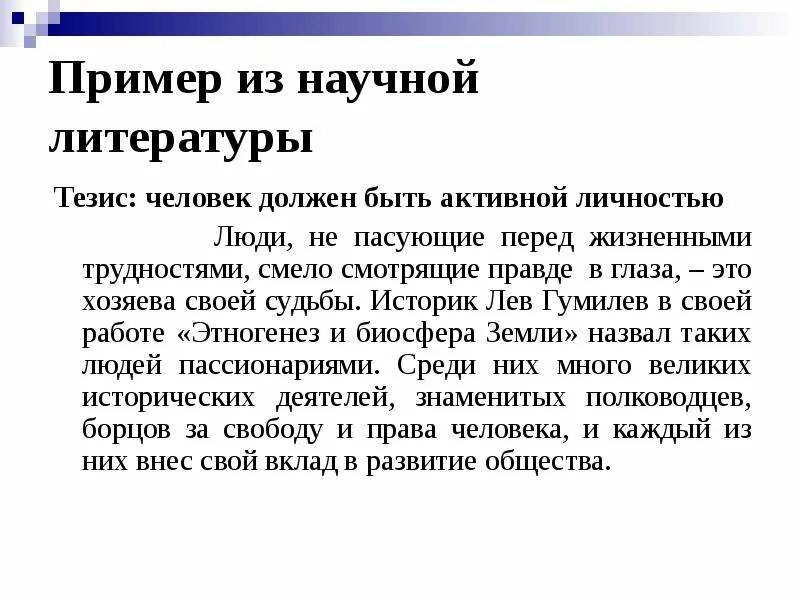 Пример из научной литературы

Тезис: человек должен быть активной личностью

Люди, не пасующие перед жизненными трудностями, смело смотрящие правде в глаза, – это хозяева своей судьбы. Историк Лев Гумилев в своей работе «Этногенез и биосфера Земли» назвал таких людей пассионариями. Среди них много великих исторических деятелей, знаменитых полководцев, борцов за свободу и права человека, и каждый из них внес свой вклад в развитие общества.